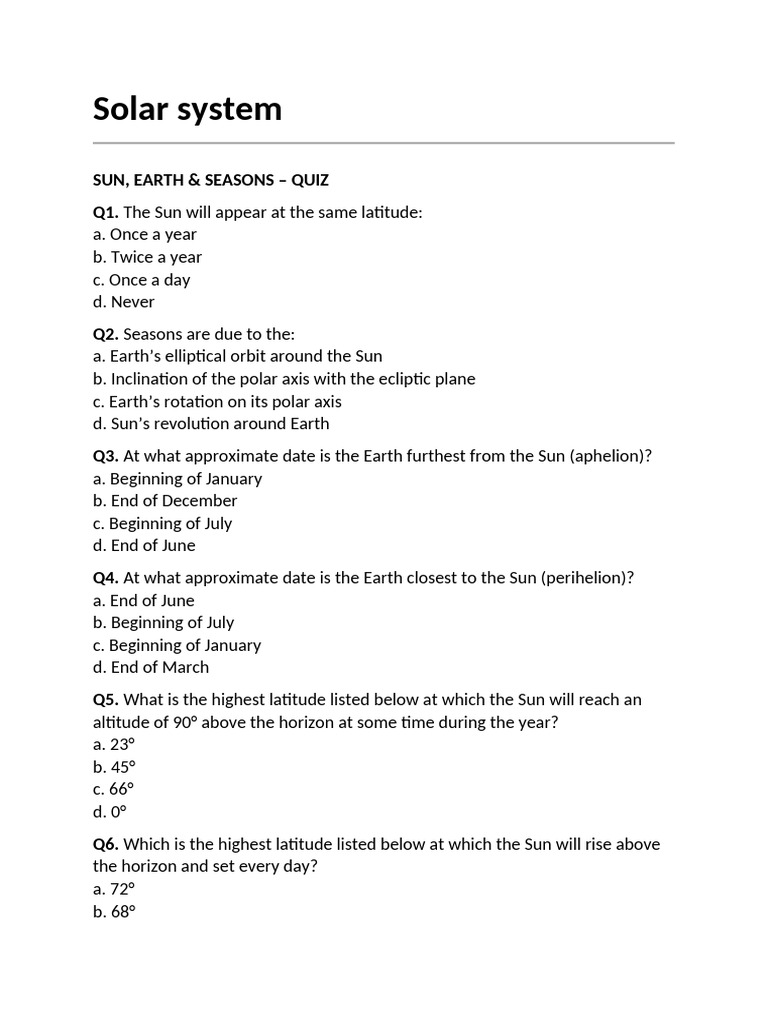 Solar system

SUN, EARTH & SEASONS – QUIZ

Q1. The Sun will appear at the same latitude:
a. Once a year
b. Twice a year
c. Once a day
d. Never

Q2. Seasons are due to the:
a. Earth's elliptical orbit around the Sun
b. Inclination of the polar axis with the ecliptic plane
c. Earth's rotation on its polar axis
d. Sun's revolution around Earth

Q3. At what approximate date is the Earth furthest from the Sun (aphelion)?
a. Beginning of January
b. End of December
c. Beginning of July
d. End of June

Q4. At what approximate date is the Earth closest to the Sun (perihelion)?
a. End of June
b. Beginning of July
c. Beginning of January
d. End of March

Q5. What is the highest latitude listed below at which the Sun will reach an altitude of 90° above the horizon at some time during the year?
a. 23°
b. 45°
c. 66°
d. 0°

Q6. Which is the highest latitude listed below at which the Sun will rise above the horizon and set every day?
a. 72°
b. 68°